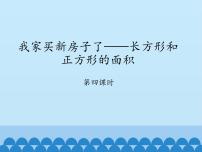 我家买新房子了——长方形和正方形的面积

第四课时